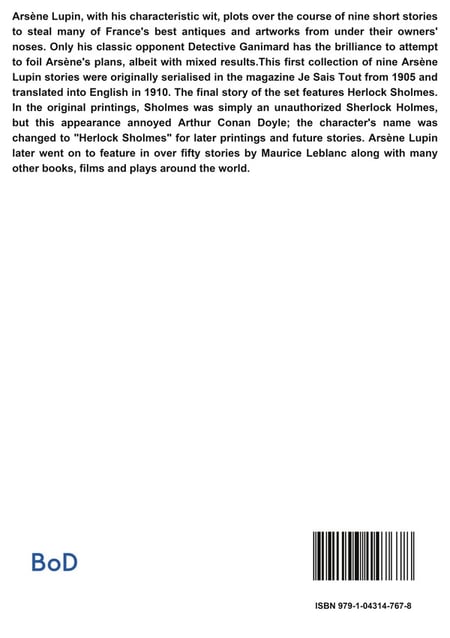 Arsène Lupin, with his characteristic wit, plots over the course of nine short stories to steal many of France's best antiques and artworks from under their owners' noses. Only his classic opponent Detective Ganimard has the brilliance to attempt to foil Arsène's plans, albeit with mixed results.This first collection of nine Arsène Lupin stories were originally serialised in the magazine Je Sais Tout from 1905 and translated into English in 1910. The final story of the set features Herlock Sholmes. In the original printings, Sholmes was simply an unauthorized Sherlock Holmes, but this appearance annoyed Arthur Conan Doyle; the character's name was changed to "Herlock Sholmes" for later printings and future stories. Arsène Lupin later went on to feature in over fifty stories by Maurice Leblanc along with many other books, films and plays around the world.

BoD

ISBN 979-1-04314-767-8